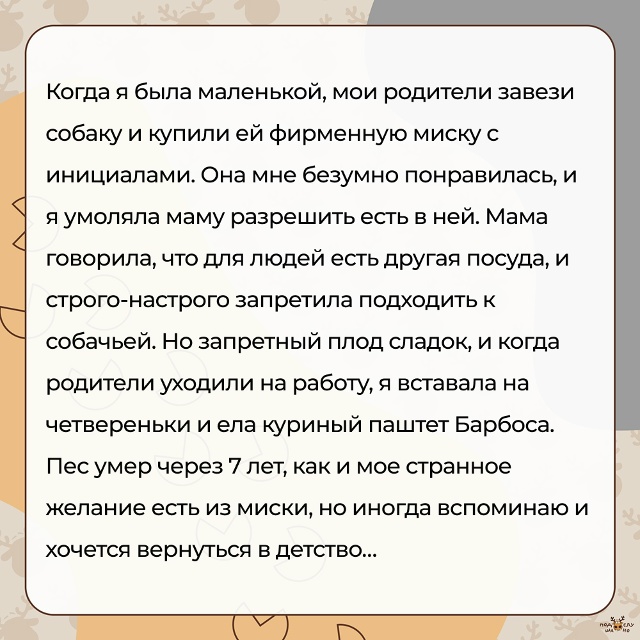 Когда я была маленькой, мои родители завези собаку и купили ей фирменную миску с инициалами. Она мне безумно понравилась, и я умоляла маму разрешить есть в ней. Мама говорила, что для людей есть другая посуда, и строго-настрого запретила подходить к собачьей. Но запретный плод сладок, и когда родители уходили на работу, я вставала на четвереньки и ела куриный паштет Барбоса. Пес умер через 7 лет, как и мое странное желание есть из миски, но иногда вспоминаю и хочется вернуться в детство...